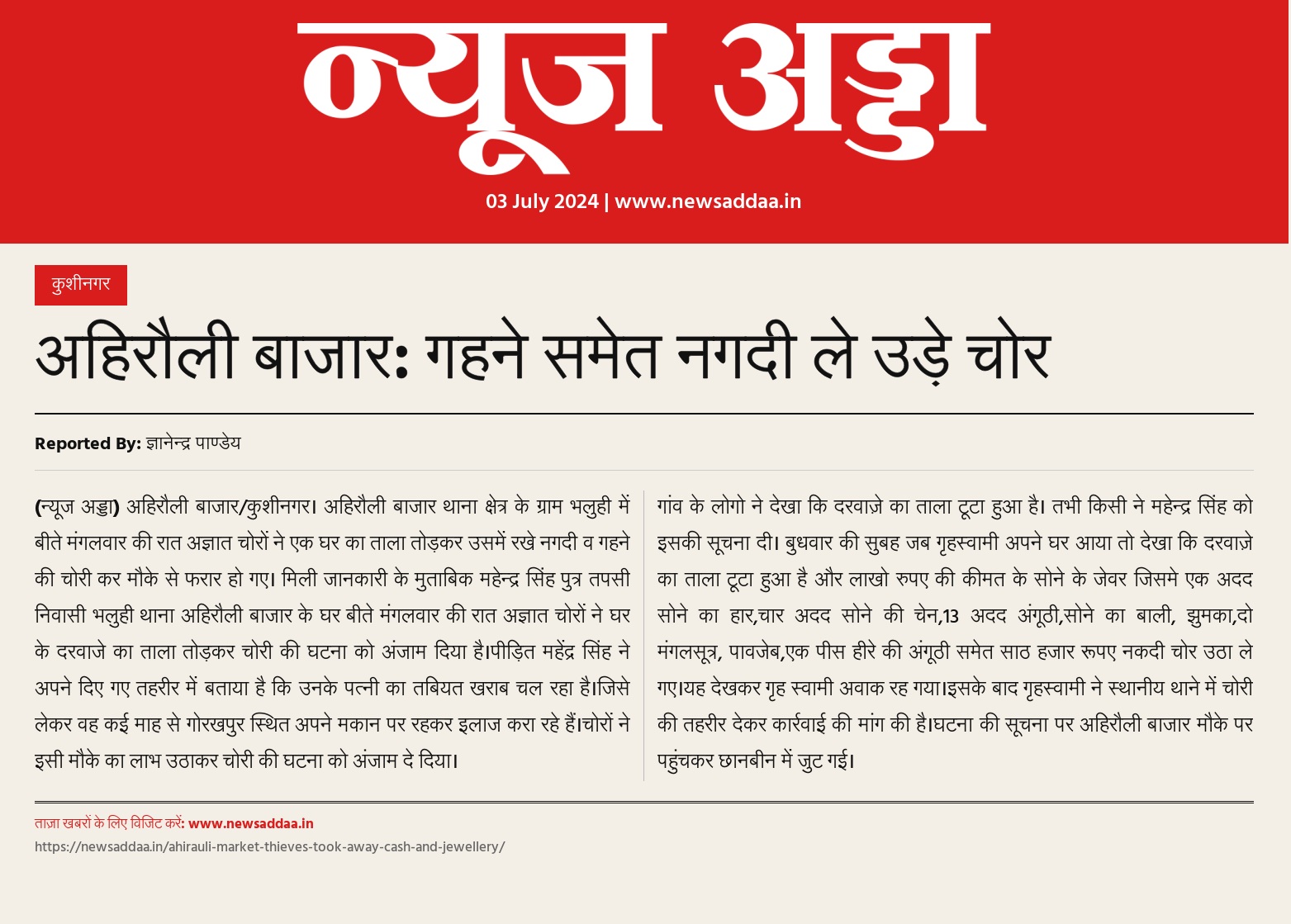 न्यूज अड्डा

03 July 2024 | www.newsaddaa.in

कुशीनगर

अहिरौली बाजार: गहने समेत नगदी ले उड़े चोर

Reported By: ज्ञानेन्द्र पाण्डेय

(न्यूज अड्डा) अहिरौली बाजार/कुशीनगर। अहिरौली बाजार थाना क्षेत्र के ग्राम भलुही में बीते मंगलवार की रात अज्ञात चोरों ने एक घर का ताला तोड़कर उसमें रखे नगदी व गहने की चोरी कर मौके से फरार हो गए। मिली जानकारी के मुताबिक महेन्द्र सिंह पुत्र तपसी निवासी भलुही थाना अहिरौली बाजार के घर बीते मंगलवार की रात अज्ञात चोरों ने घर के दरवाजे का ताला तोड़कर चोरी की घटना को अंजाम दिया है।पीड़ित महेंद्र सिंह ने अपने दिए गए तहरीर में बताया है कि उनके पत्नी का तबियत खराब चल रहा है।जिसे लेकर वह कई माह से गोरखपुर स्थित अपने मकान पर रहकर इलाज करा रहे हैं।चोरों ने इसी मौके का लाभ उठाकर चोरी की घटना को अंजाम दे दिया।

गांव के लोगो ने देखा कि दरवाज़े का ताला टूटा हुआ है। तभी किसी ने महेन्द्र सिंह को इसकी सूचना दी। बुधवार की सुबह जब गृहस्वामी अपने घर आया तो देखा कि दरवाज़े का ताला टूटा हुआ है और लाखो रुपए की कीमत के सोने के जेवर जिसमे एक अदद सोने का हार,चार अदद सोने की चेन,13 अदद अंगूठी,सोने का बाली, झुमका,दो मंगलसूत्र, पावजेब,एक पीस हीरे की अंगूठी समेत साठ हजार रूपए नकदी चोर उठा ले गए।यह देखकर गृह स्वामी अवाक रह गया।इसके बाद गृहस्वामी ने स्थानीय थाने में चोरी की तहरीर देकर कार्रवाई की मांग की है।घटना की सूचना पर अहिरौली बाजार मौके पर पहुंचकर छानबीन में जुट गई।

ताज़ा खबरों के लिए विजिट करें: www.newsaddaa.in
https://newsaddaa.in/ahirauli-market-thieves-took-away-cash-and-jewellery/